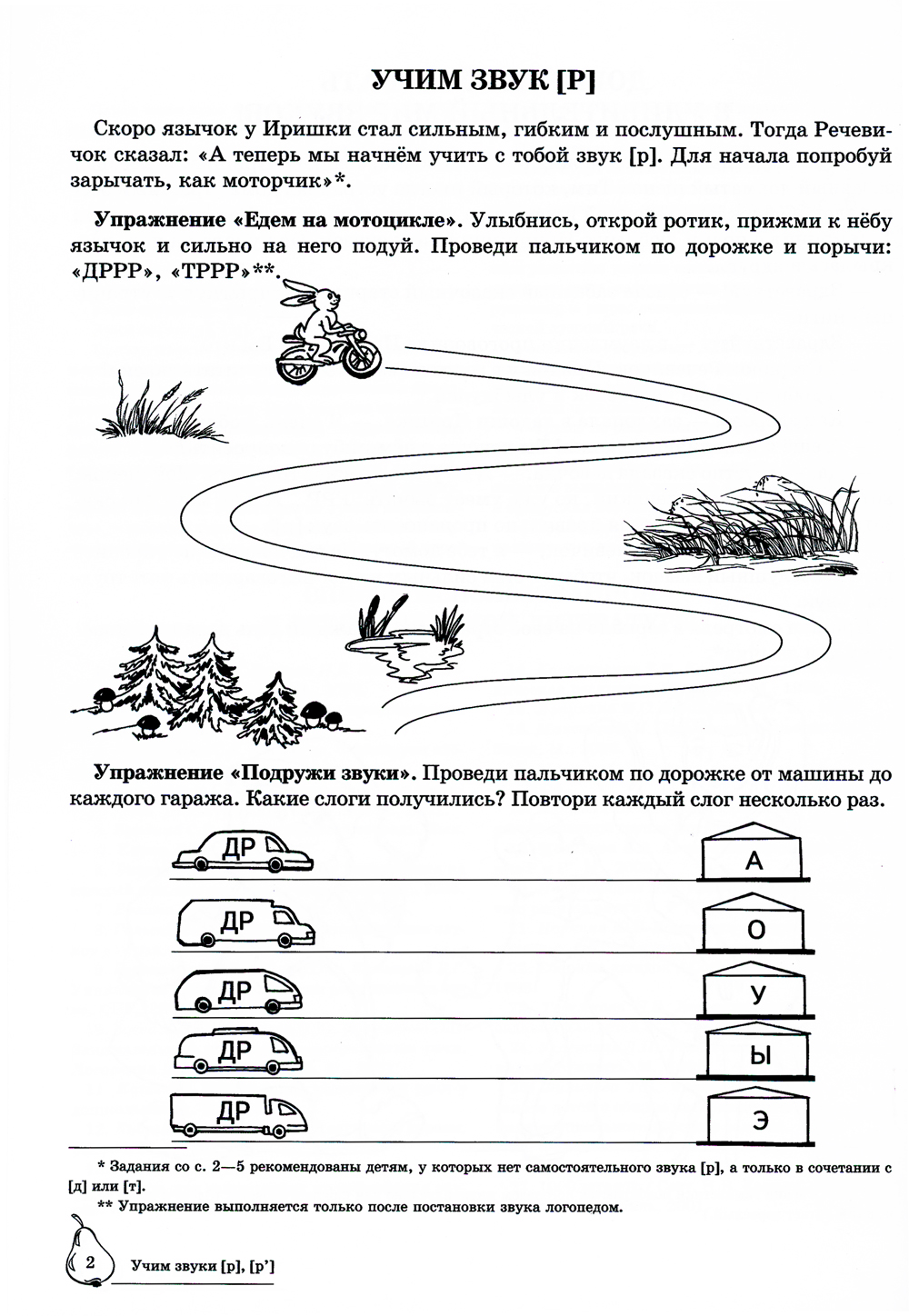 УЧИМ ЗВУК [Р]

Скоро язычок у Иришки стал сильным, гибким и послушным. Тогда Речевичок сказал: «А теперь мы начнём учить с тобой звук [р]. Для начала попробуй зарычать, как моторчик»*.

**Упражнение «Едем на мотоцикле».** Улыбнись, открой ротик, прижми к нёбу язычок и сильно на него подуй. Проведи пальчиком по дорожке и порычи: «ДРРР», «ТРРР»**.

**Упражнение «Подружи звуки».** Проведи пальчиком по дорожке от машины до каждого гаража. Какие слоги получились? Повтори каждый слог несколько раз.

ДР А

ДР О

ДР У

ДР Ы

ДР Э

* Задания со с. 2—5 рекомендованы детям, у которых нет самостоятельного звука [р], а только в сочетании с [д] или [т].

** Упражнение выполняется только после постановки звука логопедом.

2 Учим звуки [р], [р']